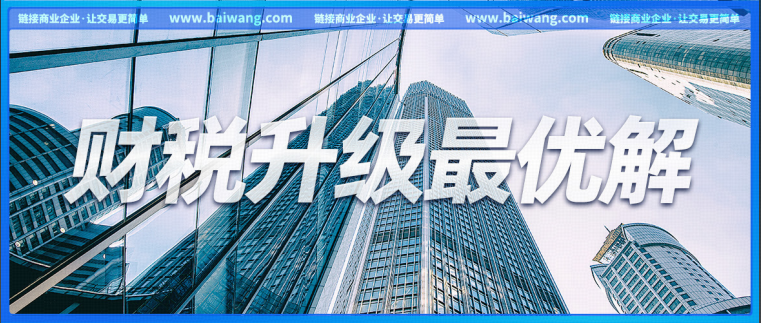 链接商业企业·让交易更简单 www.baiwang.com 链接商业企业·让交易更简单 www.baiwang.com 链接商业企业·让交易更简单

财税升级最优解